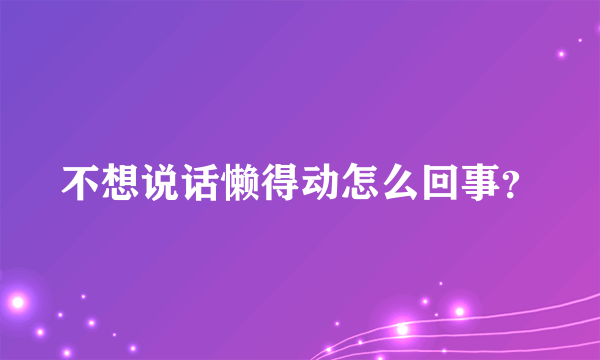 不想说话懒得动怎么回事?